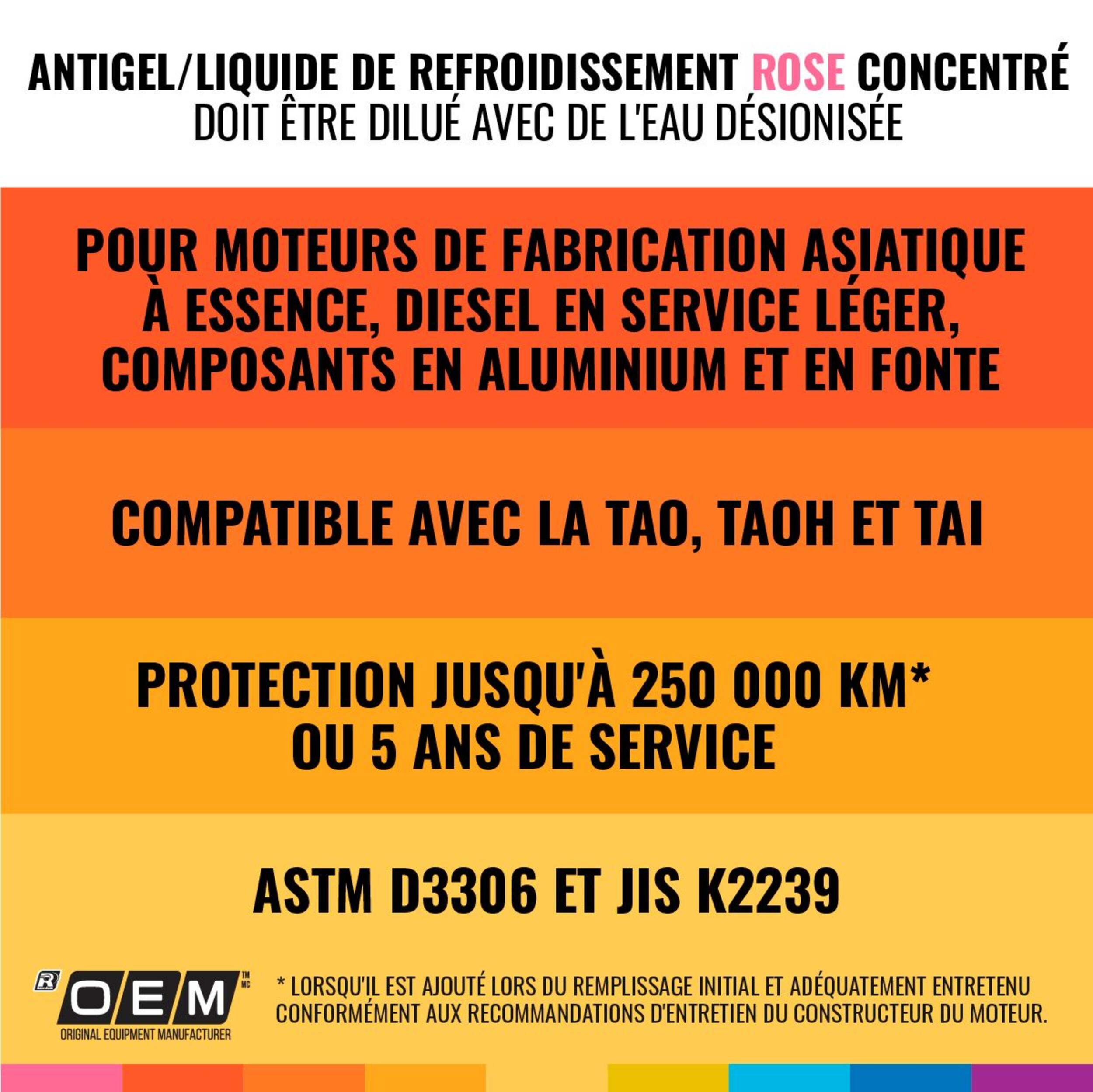 ANTIGEL/LIQUIDE DE REFROIDISSEMENT ROSE CONCENTRÉ
DOIT ÊTRE DILUÉ AVEC DE L'EAU DÉSIONISÉE

POUR MOTEURS DE FABRICATION ASIATIQUE À ESSENCE, DIESEL EN SERVICE LÉGER, COMPOSANTS EN ALUMINIUM ET EN FONTE

COMPATIBLE AVEC LA TAO, TAOH ET TAI

PROTECTION JUSQU'À 250 000 KM* OU 5 ANS DE SERVICE

ASTM D3306 ET JIS K2239

R OEM TM MC
ORIGINAL EQUIPMENT MANUFACTURER

* LORSQU'IL EST AJOUTÉ LORS DU REMPLISSAGE INITIAL ET ADÉQUATEMENT ENTRETENU CONFORMÉMENT AUX RECOMMANDATIONS D'ENTRETIEN DU CONSTRUCTEUR DU MOTEUR.